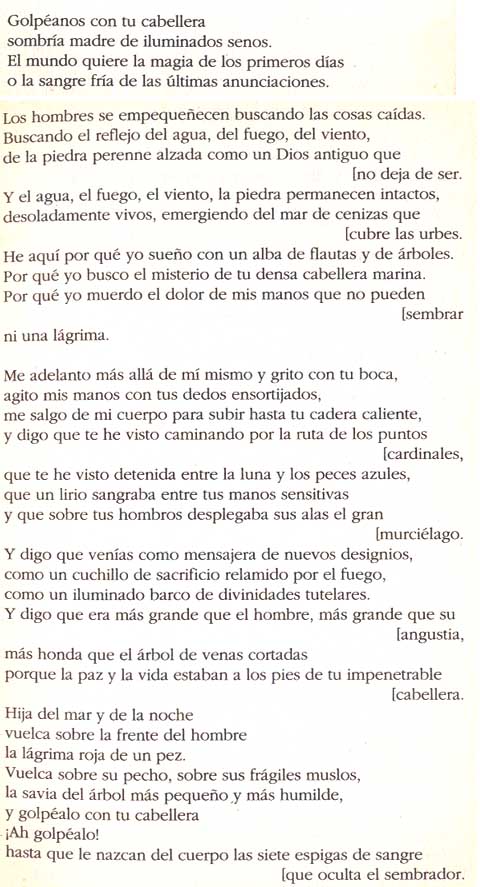 Golpéanos con tu cabellera
sombría madre de iluminados senos.
El mundo quiere la magia de los primeros días
o la sangre fría de las últimas anunciaciones.

Los hombres se empequeñecen buscando las cosas caídas.
Buscando el reflejo del agua, del fuego, del viento,
de la piedra perenne alzada como un Dios antiguo que
[no deja de ser.
Y el agua, el fuego, el viento, la piedra permanecen intactos,
desoladamente vivos, emergiendo del mar de cenizas que
[cubre las urbes.
He aquí por qué yo sueño con un alba de flautas y de árboles.
Por qué yo busco el misterio de tu densa cabellera marina.
Por qué yo muerdo el dolor de mis manos que no pueden
[sembrar
ni una lágrima.

Me adelanto más allá de mí mismo y grito con tu boca,
agito mis manos con tus dedos ensortijados,
me salgo de mi cuerpo para subir hasta tu cadera caliente,
y digo que te he visto caminando por la ruta de los puntos
[cardinales,
que te he visto detenida entre la luna y los peces azules,
que un lirio sangraba entre tus manos sensitivas
y que sobre tus hombros desplegaba sus alas el gran
[murciélago.
Y digo que venías como mensajera de nuevos designios,
como un cuchillo de sacrificio relamido por el fuego,
como un iluminado barco de divinidades tutelares.
Y digo que era más grande que el hombre, más grande que su
[angustia,
más honda que el árbol de venas cortadas
porque la paz y la vida estaban a los pies de tu impenetrable
[cabellera.
Hija del mar y de la noche
vuelca sobre la frente del hombre
la lágrima roja de un pez.
Vuelca sobre su pecho, sobre sus frágiles muslos,
la savia del árbol más pequeño y más humilde,
y golpéalo con tu cabellera
¡Ah golpéalo!
hasta que le nazcan del cuerpo las siete espigas de sangre
[que oculta el sembrador.